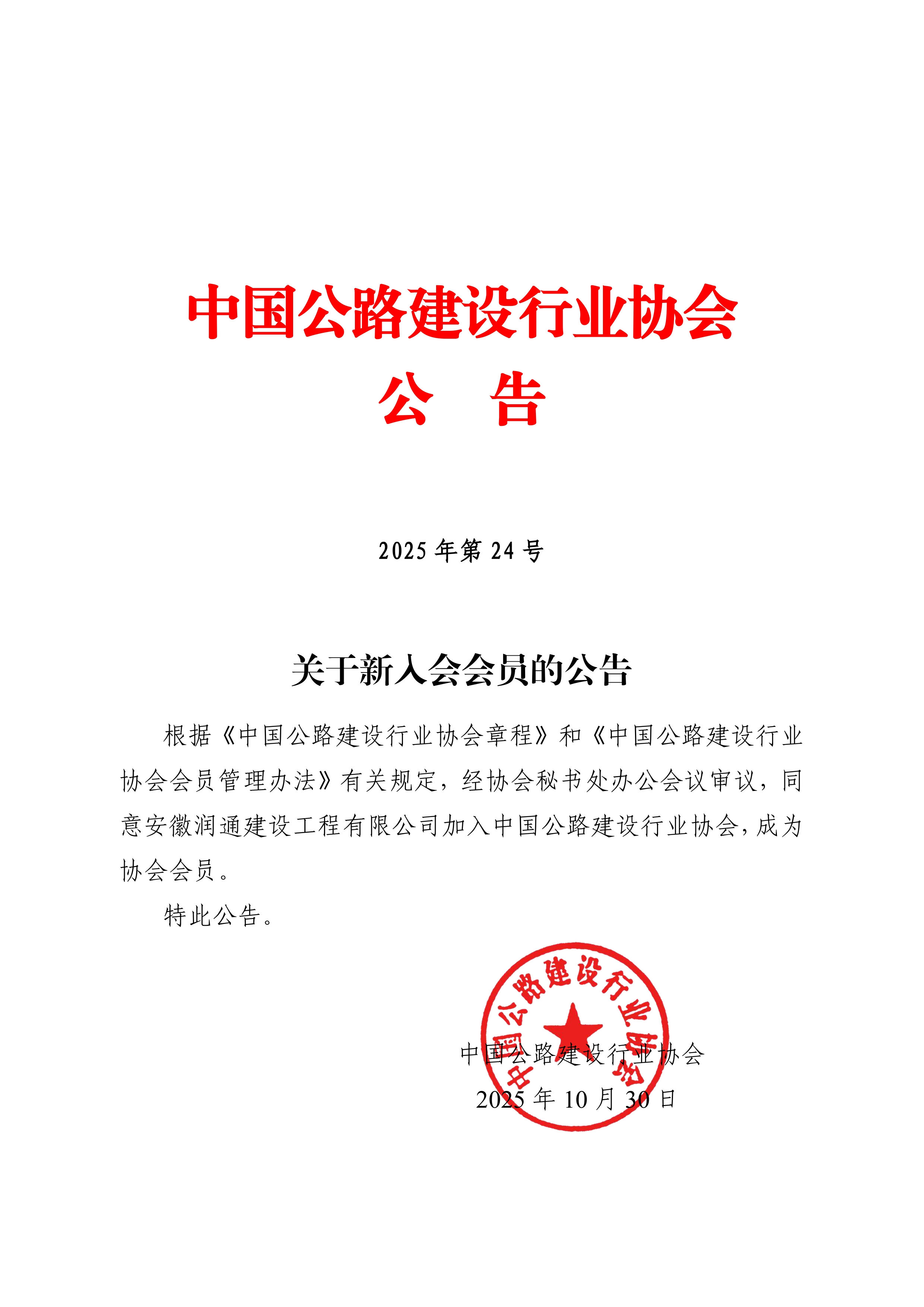 中国公路建设行业协会
公　告

2025 年第 24 号

关于新入会会员的公告

根据《中国公路建设行业协会章程》和《中国公路建设行业协会会员管理办法》有关规定，经协会秘书处办公会议审议，同意安徽润通建设工程有限公司加入中国公路建设行业协会，成为协会会员。

特此公告。

中国公路建设行业协会

中国公路建设行业协会
2025 年 10 月 30 日